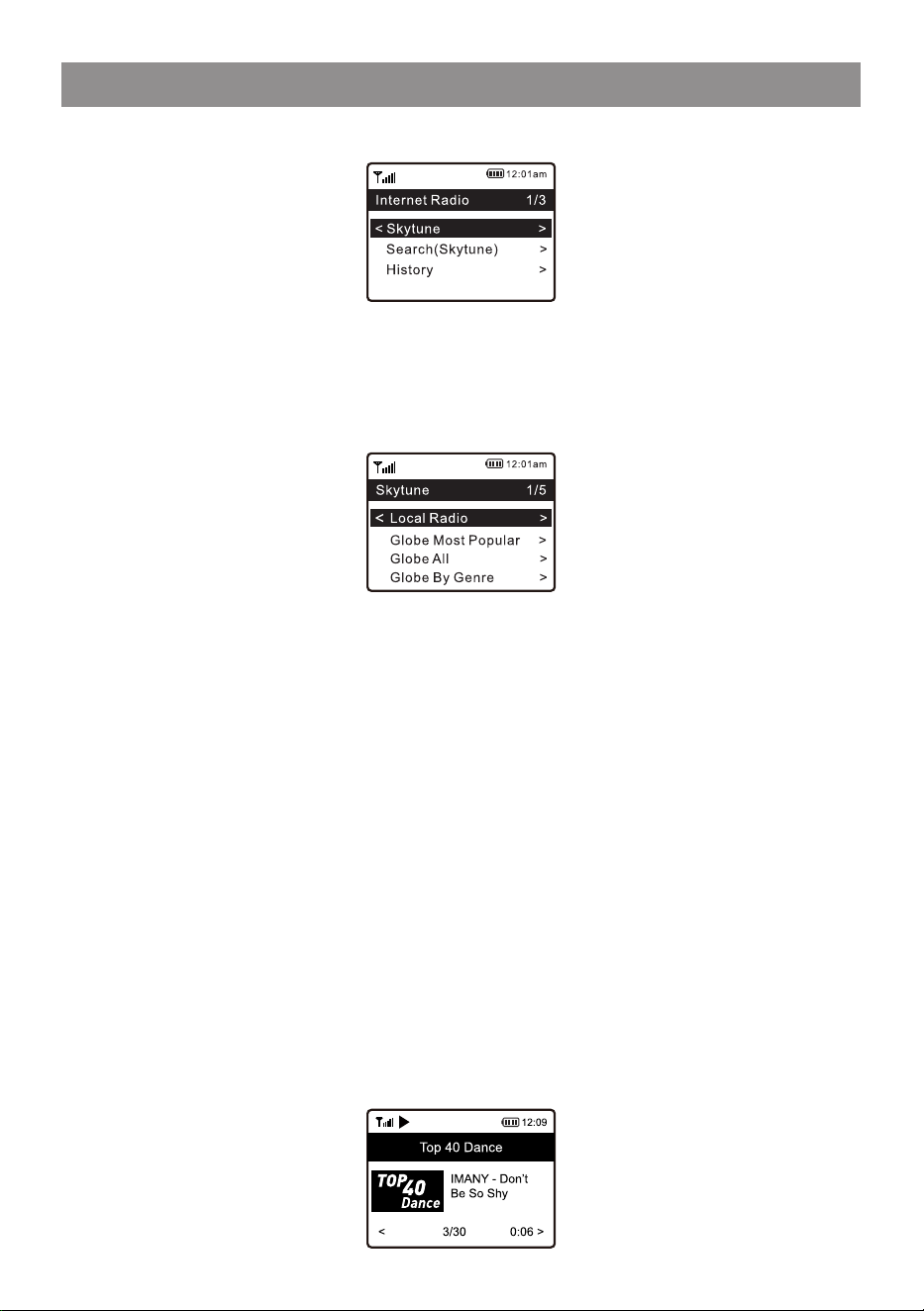 12:01am
Internet Radio 1/3
< Skytune >
Search(Skytune) >
History >

12:01am
Skytune 1/5
< Local Radio >
Globe Most Popular >
Globe All >
Globe By Genre >

12:09
Top 40 Dance
TOP 40 Dance
IMANY - Don't Be So Shy
< 3/30 0:06 >